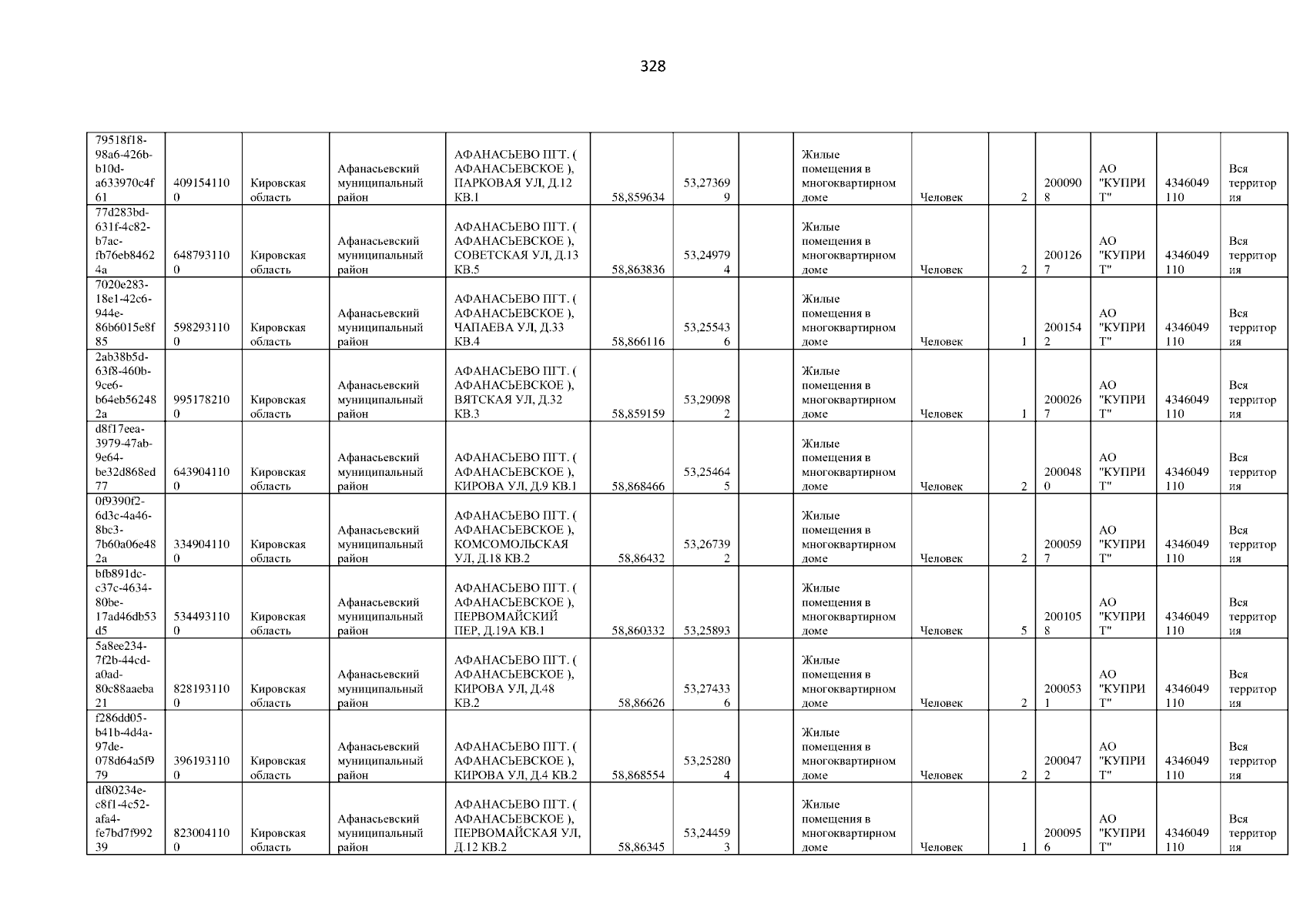 328

| 79518f18-98a6-426b-b10d-a633970c4f61 | 4091541100 | Кировская область | Афанасьевский муниципальный район | АФАНАСЬЕВО ПГТ. ( АФАНАСЬЕВСКОЕ ), ПАРКОВАЯ УЛ, Д.12 КВ.1 | 58,859634 | 53,273699 |  | Жилые помещения в многоквартирном доме | Человек | 2 | 2000908 | АО "КУПРИТ" | 4346049110 | Вся территория |
|---|---|---|---|---|---|---|---|---|---|---|---|---|---|---|
| 77d283bd-631f-4c82-b7ac-fb76eb84624a | 6487931100 | Кировская область | Афанасьевский муниципальный район | АФАНАСЬЕВО ПГТ. ( АФАНАСЬЕВСКОЕ ), СОВЕТСКАЯ УЛ, Д.13 КВ.5 | 58,863836 | 53,249794 |  | Жилые помещения в многоквартирном доме | Человек | 2 | 2001267 | АО "КУПРИТ" | 4346049110 | Вся территория |
| 7020e283-18e1-42c6-944e-86b6015e8f85 | 5982931100 | Кировская область | Афанасьевский муниципальный район | АФАНАСЬЕВО ПГТ. ( АФАНАСЬЕВСКОЕ ), ЧАПАЕВА УЛ, Д.33 КВ.4 | 58,866116 | 53,255436 |  | Жилые помещения в многоквартирном доме | Человек | 1 | 2001542 | АО "КУПРИТ" | 4346049110 | Вся территория |
| 2ab38b5d-63f8-460b-9ce6-b64eb562482a | 9951782100 | Кировская область | Афанасьевский муниципальный район | АФАНАСЬЕВО ПГТ. ( АФАНАСЬЕВСКОЕ ), ВЯТСКАЯ УЛ, Д.32 КВ.3 | 58,859159 | 53,290982 |  | Жилые помещения в многоквартирном доме | Человек | 1 | 2000267 | АО "КУПРИТ" | 4346049110 | Вся территория |
| d8f17eea-3979-47ab-9e64-be32d868ed77 | 6439041100 | Кировская область | Афанасьевский муниципальный район | АФАНАСЬЕВО ПГТ. ( АФАНАСЬЕВСКОЕ ), КИРОВА УЛ, Д.9 КВ.1 | 58,868466 | 53,254645 |  | Жилые помещения в многоквартирном доме | Человек | 2 | 2000480 | АО "КУПРИТ" | 4346049110 | Вся территория |
| 0f9390f2-6d3c-4a46-8bc3-7b60a06e482a | 3349041100 | Кировская область | Афанасьевский муниципальный район | АФАНАСЬЕВО ПГТ. ( АФАНАСЬЕВСКОЕ ), КОМСОМОЛЬСКАЯ УЛ, Д.18 КВ.2 | 58,86432 | 53,267392 |  | Жилые помещения в многоквартирном доме | Человек | 2 | 2000597 | АО "КУПРИТ" | 4346049110 | Вся территория |
| bfb891dc-c37c-4634-80be-17ad46db53d5 | 5344931100 | Кировская область | Афанасьевский муниципальный район | АФАНАСЬЕВО ПГТ. ( АФАНАСЬЕВСКОЕ ), ПЕРВОМАЙСКИЙ ПЕР, Д.19А КВ.1 | 58,860332 | 53,25893 |  | Жилые помещения в многоквартирном доме | Человек | 5 | 2001058 | АО "КУПРИТ" | 4346049110 | Вся территория |
| 5a8ee234-7f2b-44cd-a0ad-80c88aaeba21 | 8281931100 | Кировская область | Афанасьевский муниципальный район | АФАНАСЬЕВО ПГТ. ( АФАНАСЬЕВСКОЕ ), КИРОВА УЛ, Д.48 КВ.2 | 58,86626 | 53,274336 |  | Жилые помещения в многоквартирном доме | Человек | 2 | 2000531 | АО "КУПРИТ" | 4346049110 | Вся территория |
| f286dd05-b41b-4d4a-97de-078d64a5f979 | 3961931100 | Кировская область | Афанасьевский муниципальный район | АФАНАСЬЕВО ПГТ. ( АФАНАСЬЕВСКОЕ ), КИРОВА УЛ, Д.4 КВ.2 | 58,868554 | 53,252804 |  | Жилые помещения в многоквартирном доме | Человек | 2 | 2000472 | АО "КУПРИТ" | 4346049110 | Вся территория |
| df80234e-c8f1-4c52-afa4-fe7bd7f99239 | 8230041100 | Кировская область | Афанасьевский муниципальный район | АФАНАСЬЕВО ПГТ. ( АФАНАСЬЕВСКОЕ ), ПЕРВОМАЙСКАЯ УЛ, Д.12 КВ.2 | 58,86345 | 53,244593 |  | Жилые помещения в многоквартирном доме | Человек | 1 | 2000956 | АО "КУПРИТ" | 4346049110 | Вся территория |